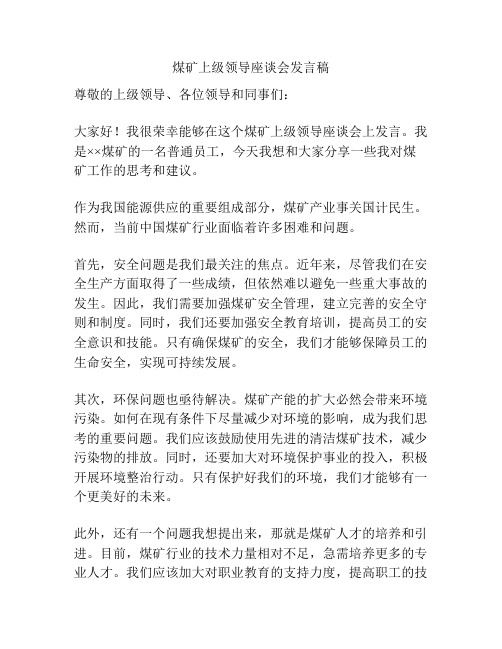 煤矿上级领导座谈会发言稿

尊敬的上级领导、各位领导和同事们：

大家好！我很荣幸能够在这个煤矿上级领导座谈会上发言。我是××煤矿的一名普通员工，今天我想和大家分享一些我对煤矿工作的思考和建议。

作为我国能源供应的重要组成部分，煤矿产业事关国计民生。然而，当前中国煤矿行业面临着许多困难和问题。

首先，安全问题是我们最关注的焦点。近年来，尽管我们在安全生产方面取得了一些成绩，但依然难以避免一些重大事故的发生。因此，我们需要加强煤矿安全管理，建立完善的安全守则和制度。同时，我们还要加强安全教育培训，提高员工的安全意识和技能。只有确保煤矿的安全，我们才能够保障员工的生命安全，实现可持续发展。

其次，环保问题也亟待解决。煤矿产能的扩大必然会带来环境污染。如何在现有条件下尽量减少对环境的影响，成为我们思考的重要问题。我们应该鼓励使用先进的清洁煤矿技术，减少污染物的排放。同时，还要加大对环境保护事业的投入，积极开展环境整治行动。只有保护好我们的环境，我们才能够有一个更美好的未来。

此外，还有一个问题我想提出来，那就是煤矿人才的培养和引进。目前，煤矿行业的技术力量相对不足，急需培养更多的专业人才。我们应该加大对职业教育的支持力度，提高职工的技